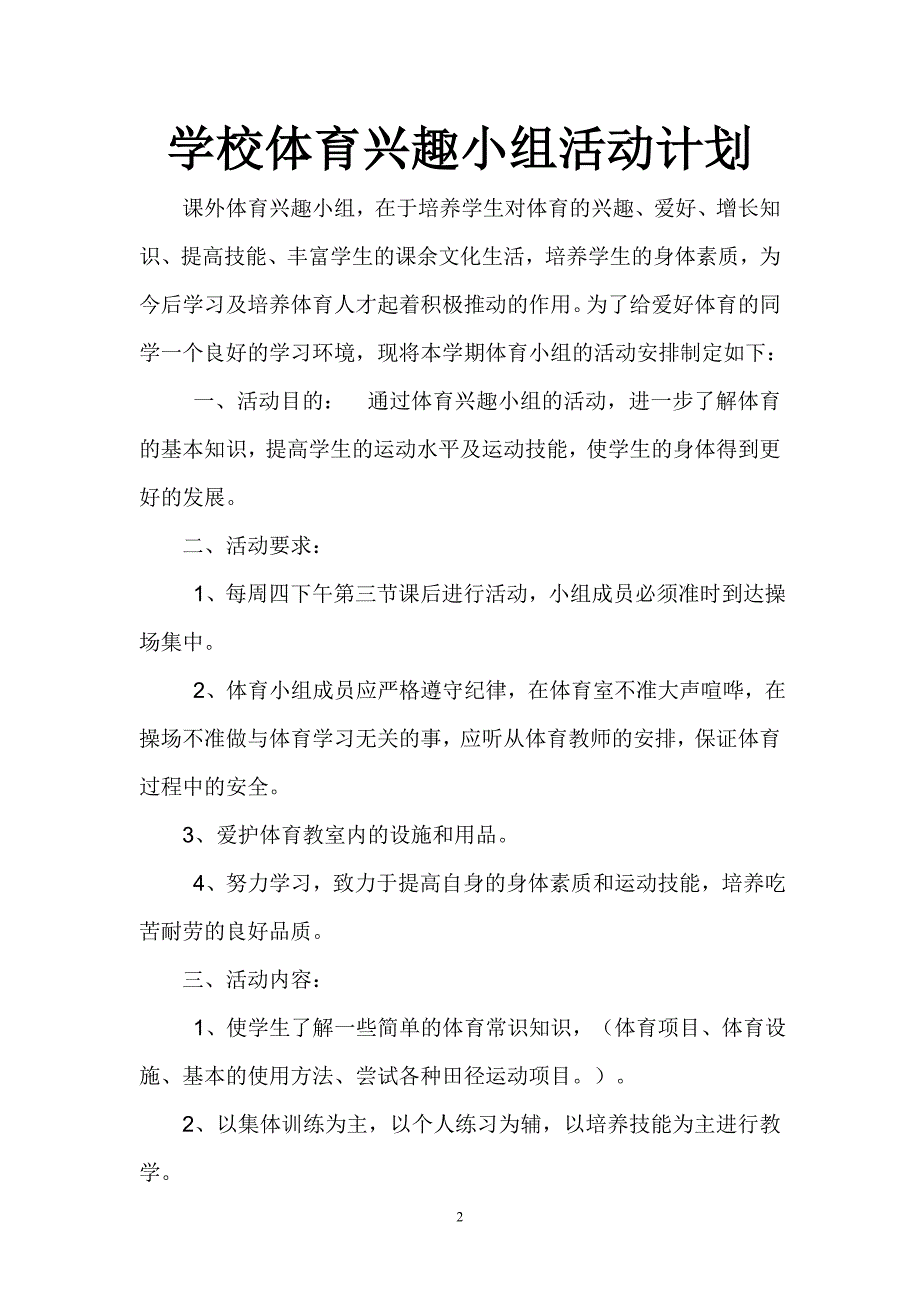 学校体育兴趣小组活动计划

课外体育兴趣小组，在于培养学生对体育的兴趣、爱好、增长知识、提高技能、丰富学生的课余文化生活，培养学生的身体素质，为今后学习及培养体育人才起着积极推动的作用。为了给爱好体育的同学一个良好的学习环境，现将本学期体育小组的活动安排制定如下：

一、活动目的： 通过体育兴趣小组的活动，进一步了解体育的基本知识，提高学生的运动水平及运动技能，使学生的身体得到更好的发展。

二、活动要求：

1、每周四下午第三节课后进行活动，小组成员必须准时到达操场集中。

2、体育小组成员应严格遵守纪律，在体育室不准大声喧哗，在操场不准做与体育学习无关的事，应听从体育教师的安排，保证体育过程中的安全。

3、爱护体育教室内的设施和用品。

4、努力学习，致力于提高自身的身体素质和运动技能，培养吃苦耐劳的良好品质。

三、活动内容：

1、使学生了解一些简单的体育常识知识，（体育项目、体育设施、基本的使用方法、尝试各种田径运动项目。）。

2、以集体训练为主，以个人练习为辅，以培养技能为主进行教学。

2